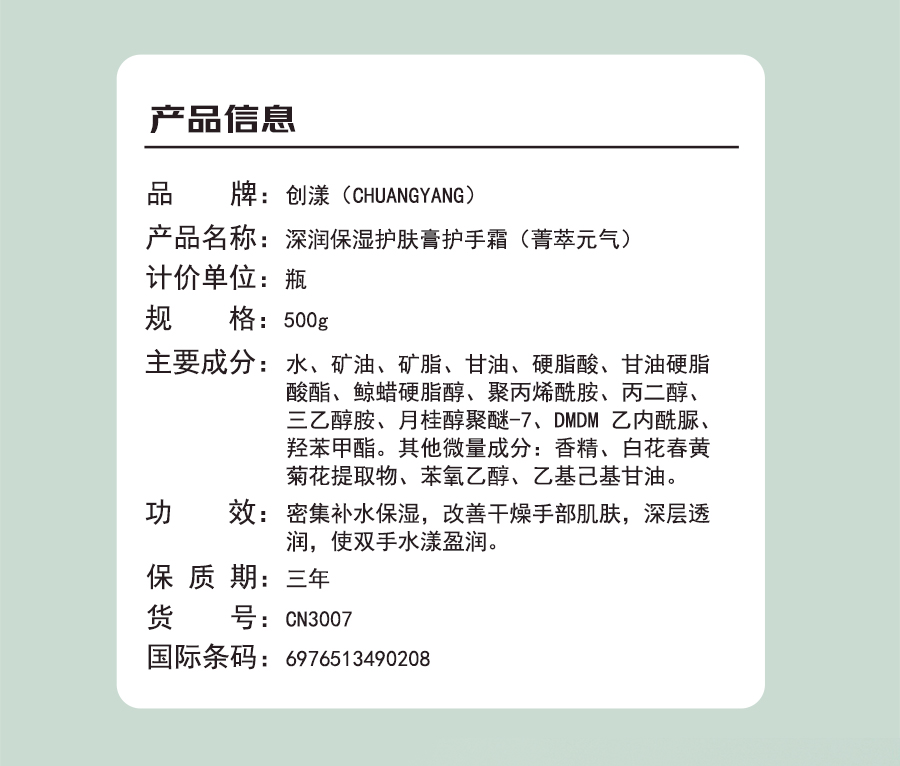 产品信息

品　　牌：创漾（CHUANGYANG）

产品名称：深润保湿护肤膏护手霜（菁萃元气）

计价单位：瓶

规　　格：500g

主要成分：水、矿油、矿脂、甘油、硬脂酸、甘油硬脂酸酯、鲸蜡硬脂醇、聚丙烯酰胺、丙二醇、三乙醇胺、月桂醇聚醚-7、DMDM 乙内酰脲、羟苯甲酯。其他微量成分：香精、白花春黄菊花提取物、苯氧乙醇、乙基己基甘油。

功　　效：密集补水保湿，改善干燥手部肌肤，深层透润，使双手水漾盈润。

保 质 期：三年

货　　号：CN3007

国际条码：6976513490208